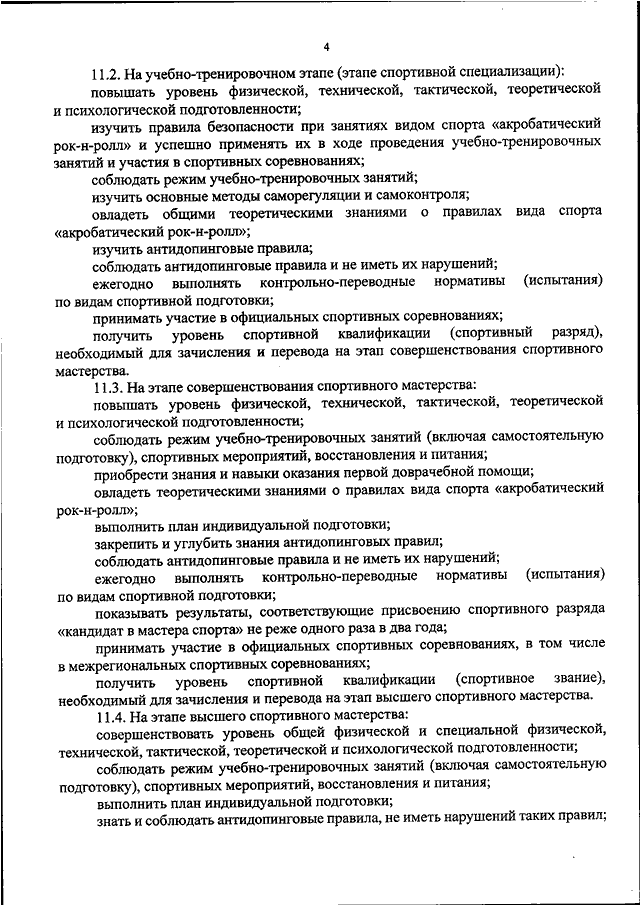 4

11.2. На учебно-тренировочном этапе (этапе спортивной специализации):

повышать уровень физической, технической, тактической, теоретической и психологической подготовленности;

изучить правила безопасности при занятиях видом спорта «акробатический рок-н-ролл» и успешно применять их в ходе проведения учебно-тренировочных занятий и участия в спортивных соревнованиях;

соблюдать режим учебно-тренировочных занятий;

изучить основные методы саморегуляции и самоконтроля;

овладеть общими теоретическими знаниями о правилах вида спорта «акробатический рок-н-ролл»;

изучить антидопинговые правила;

соблюдать антидопинговые правила и не иметь их нарушений;

ежегодно выполнять контрольно-переводные нормативы (испытания) по видам спортивной подготовки;

принимать участие в официальных спортивных соревнованиях;

получить уровень спортивной квалификации (спортивный разряд), необходимый для зачисления и перевода на этап совершенствования спортивного мастерства.

11.3. На этапе совершенствования спортивного мастерства:

повышать уровень физической, технической, тактической, теоретической и психологической подготовленности;

соблюдать режим учебно-тренировочных занятий (включая самостоятельную подготовку), спортивных мероприятий, восстановления и питания;

приобрести знания и навыки оказания первой доврачебной помощи;

овладеть теоретическими знаниями о правилах вида спорта «акробатический рок-н-ролл»;

выполнить план индивидуальной подготовки;

закрепить и углубить знания антидопинговых правил;

соблюдать антидопинговые правила и не иметь их нарушений;

ежегодно выполнять контрольно-переводные нормативы (испытания) по видам спортивной подготовки;

показывать результаты, соответствующие присвоению спортивного разряда «кандидат в мастера спорта» не реже одного раза в два года;

принимать участие в официальных спортивных соревнованиях, в том числе в межрегиональных спортивных соревнованиях;

получить уровень спортивной квалификации (спортивное звание), необходимый для зачисления и перевода на этап высшего спортивного мастерства.

11.4. На этапе высшего спортивного мастерства:

совершенствовать уровень общей физической и специальной физической, технической, тактической, теоретической и психологической подготовленности;

соблюдать режим учебно-тренировочных занятий (включая самостоятельную подготовку), спортивных мероприятий, восстановления и питания;

выполнить план индивидуальной подготовки;

знать и соблюдать антидопинговые правила, не иметь нарушений таких правил;